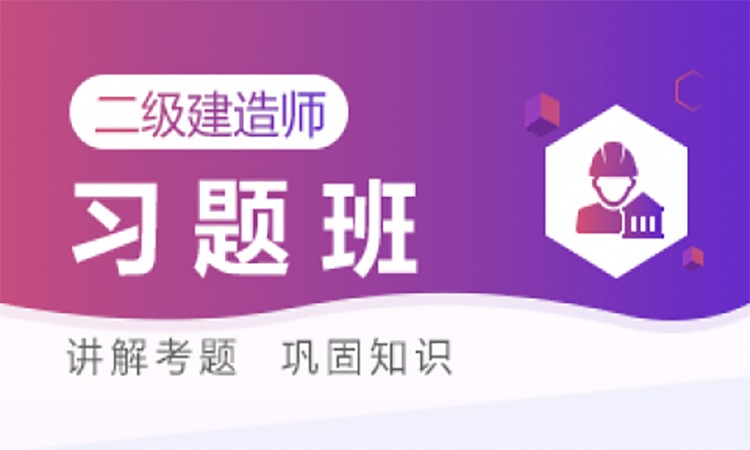 二级建造师

习题班

讲解考题 巩固知识